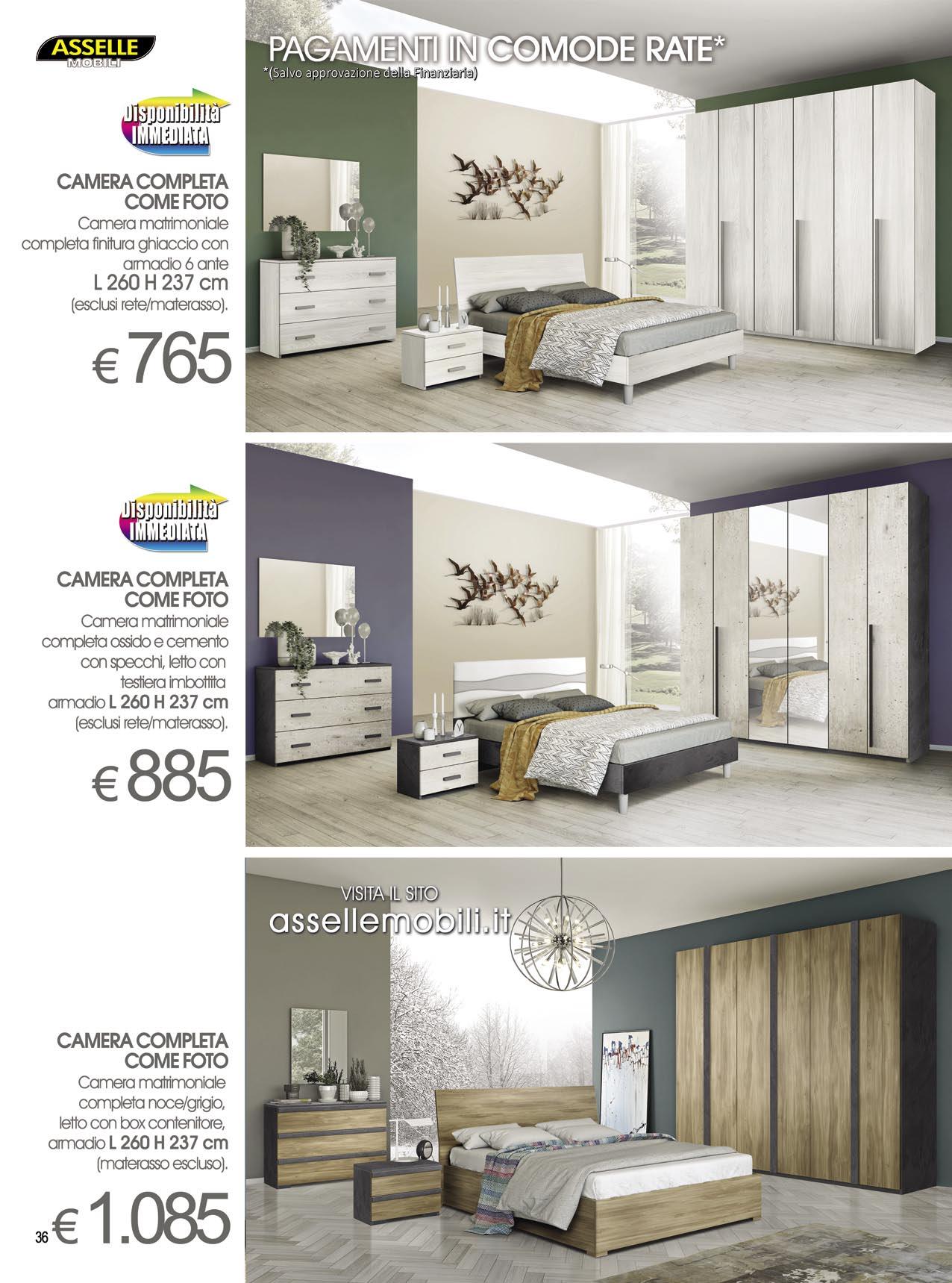 ASSELLE
MOBILI

PAGAMENTI IN COMODE RATE*
*(Salvo approvazione della Finanziaria)

Disponibilità
IMMEDIATA

CAMERA COMPLETA
COME FOTO
Camera matrimoniale completa finitura ghiaccio con armadio 6 ante
L 260 H 237 cm
(esclusi rete/materasso).

€ 765

Disponibilità
IMMEDIATA

CAMERA COMPLETA
COME FOTO
Camera matrimoniale completa ossido e cemento con specchi, letto con testiera imbottita armadio L 260 H 237 cm
(esclusi rete/materasso).

€ 885

VISITA IL SITO
assellemobili.it

CAMERA COMPLETA
COME FOTO
Camera matrimoniale completa noce/grigio, letto con box contenitore, armadio L 260 H 237 cm
(materasso escluso).

36 € 1.085